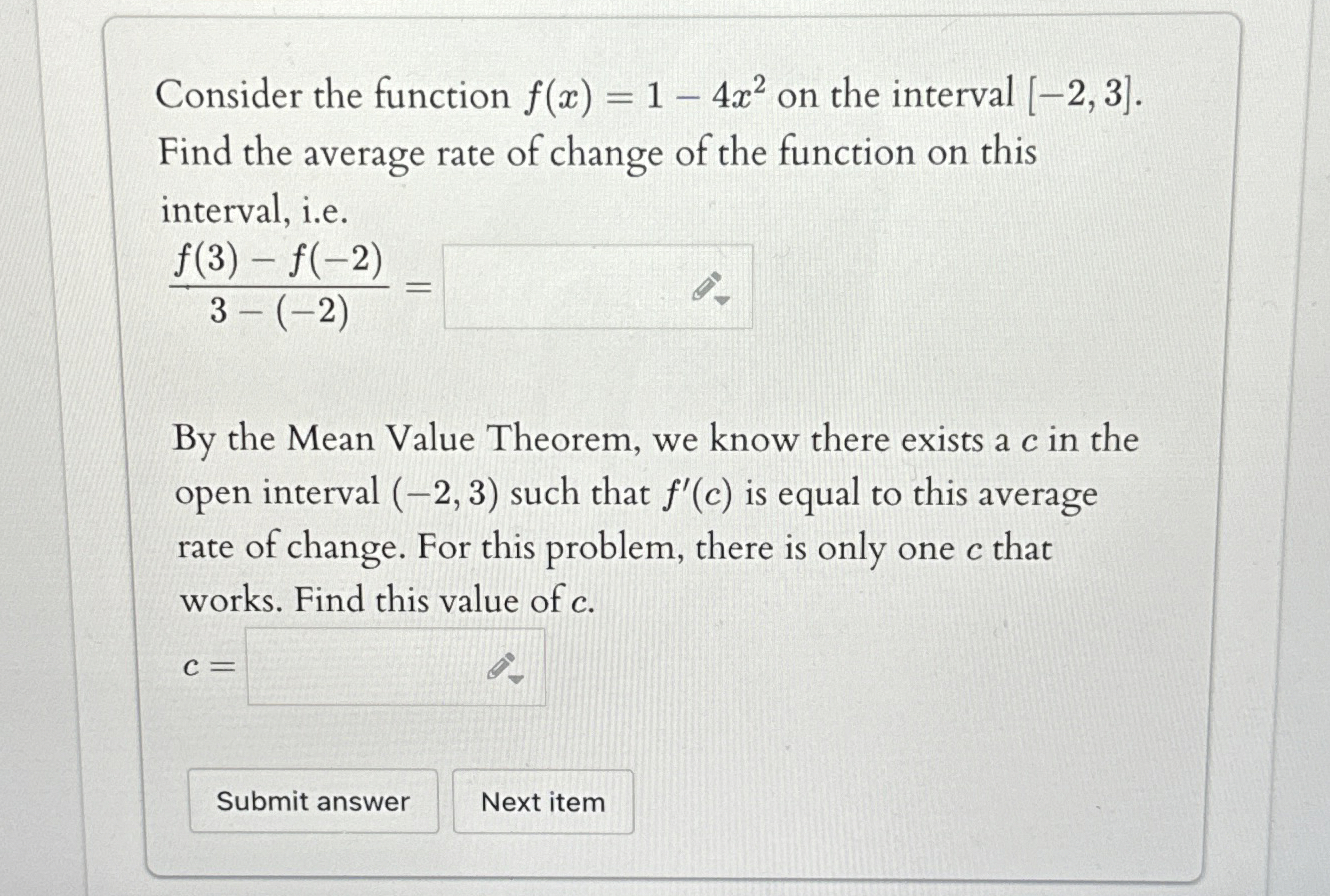 Consider the function $f(x) = 1 - 4x^2$ on the interval $[-2, 3]$. Find the average rate of change of the function on this interval, i.e.

$\frac{f(3) - f(-2)}{3 - (-2)} =$

By the Mean Value Theorem, we know there exists a $c$ in the open interval $(-2, 3)$ such that $f'(c)$ is equal to this average rate of change. For this problem, there is only one $c$ that works. Find this value of $c$.

$c =$

Submit answer

Next item